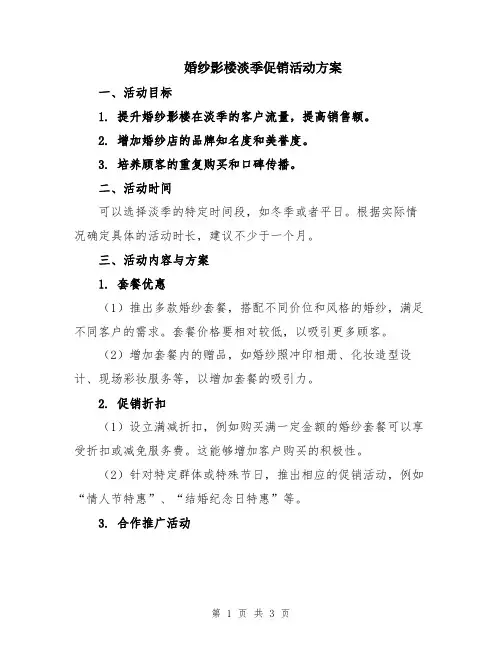 婚纱影楼淡季促销活动方案

一、活动目标

1. 提升婚纱影楼在淡季的客户流量，提高销售额。

2. 增加婚纱店的品牌知名度和美誉度。

3. 培养顾客的重复购买和口碑传播。

二、活动时间

可以选择淡季的特定时间段，如冬季或者平日。根据实际情况确定具体的活动时长，建议不少于一个月。

三、活动内容与方案

1. 套餐优惠

（1）推出多款婚纱套餐，搭配不同价位和风格的婚纱，满足不同客户的需求。套餐价格要相对较低，以吸引更多顾客。

（2）增加套餐内的赠品，如婚纱照冲印相册、化妆造型设计、现场彩妆服务等，以增加套餐的吸引力。

2. 促销折扣

（1）设立满减折扣，例如购买满一定金额的婚纱套餐可以享受折扣或减免服务费。这能够增加客户购买的积极性。

（2）针对特定群体或特殊节日，推出相应的促销活动，例如“情人节特惠”、“结婚纪念日特惠”等。

3. 合作推广活动

第 1 页 共 3 页